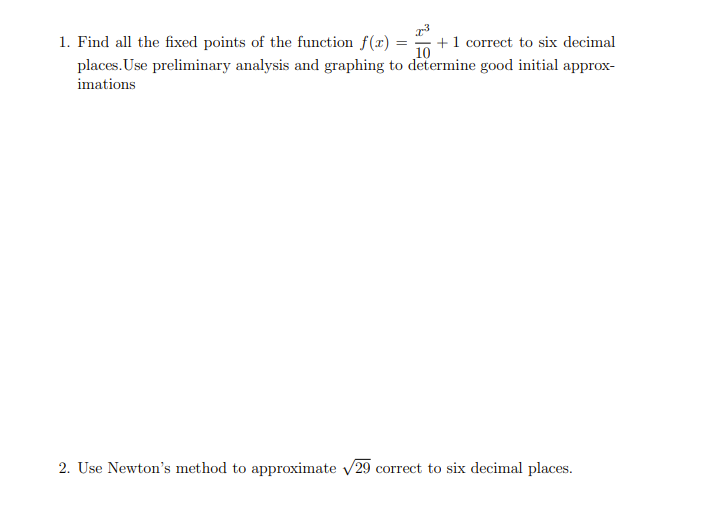 1. Find all the fixed points of the function $f(x) = \frac{x^3}{10} + 1$ correct to six decimal places.Use preliminary analysis and graphing to determine good initial approximations

2. Use Newton's method to approximate $\sqrt{29}$ correct to six decimal places.